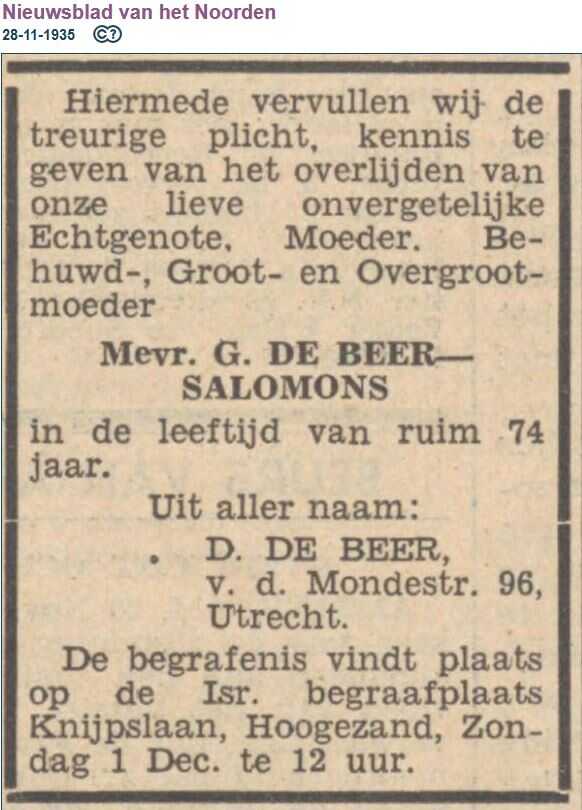 Nieuwsblad van het Noorden
28-11-1935

Hiermede vervullen wij de treurige plicht, kennis te geven van het overlijden van onze lieve onvergetelijke Echtgenote, Moeder. Behuwd-, Groot- en Overgrootmoeder

Mevr. G. DE BEER— SALOMONS

in de leeftijd van ruim 74 jaar.

Uit aller naam:
D. DE BEER,
v. d. Mondestr. 96,
Utrecht.

De begrafenis vindt plaats op de Isr. begraafplaats Knijpslaan, Hoogezand, Zondag 1 Dec. te 12 uur.